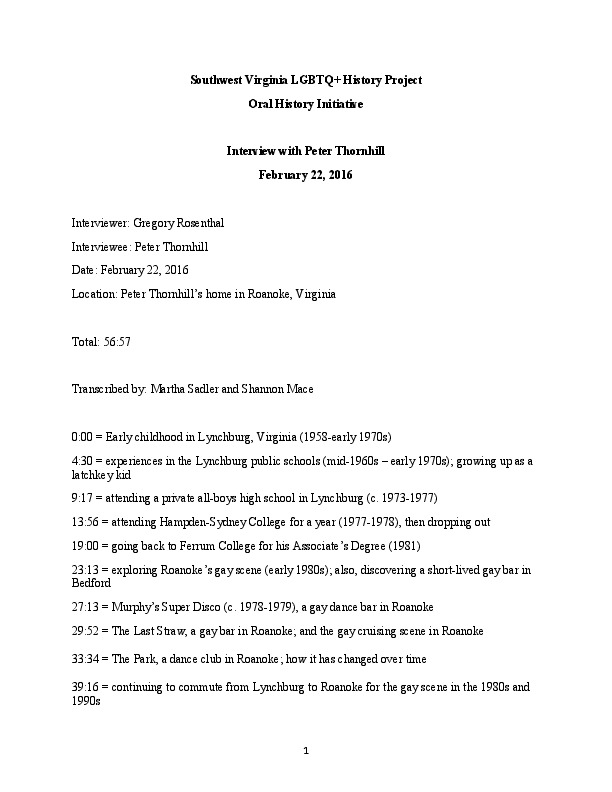 Southwest Virginia LGBTQ+ History Project
Oral History Initiative

Interview with Peter Thornhill
February 22, 2016

Interviewer: Gregory Rosenthal

Interviewee: Peter Thornhill

Date: February 22, 2016

Location: Peter Thornhill's home in Roanoke, Virginia

Total: 56:57

Transcribed by: Martha Sadler and Shannon Mace

0:00 = Early childhood in Lynchburg, Virginia (1958-early 1970s)

4:30 = experiences in the Lynchburg public schools (mid-1960s – early 1970s); growing up as a latchkey kid

9:17 = attending a private all-boys high school in Lynchburg (c. 1973-1977)

13:56 = attending Hampden-Sydney College for a year (1977-1978), then dropping out

19:00 = going back to Ferrum College for his Associate's Degree (1981)

23:13 = exploring Roanoke's gay scene (early 1980s); also, discovering a short-lived gay bar in Bedford

27:13 = Murphy's Super Disco (c. 1978-1979), a gay dance bar in Roanoke

29:52 = The Last Straw, a gay bar in Roanoke; and the gay cruising scene in Roanoke

33:34 = The Park, a dance club in Roanoke; how it has changed over time

39:16 = continuing to commute from Lynchburg to Roanoke for the gay scene in the 1980s and 1990s

1